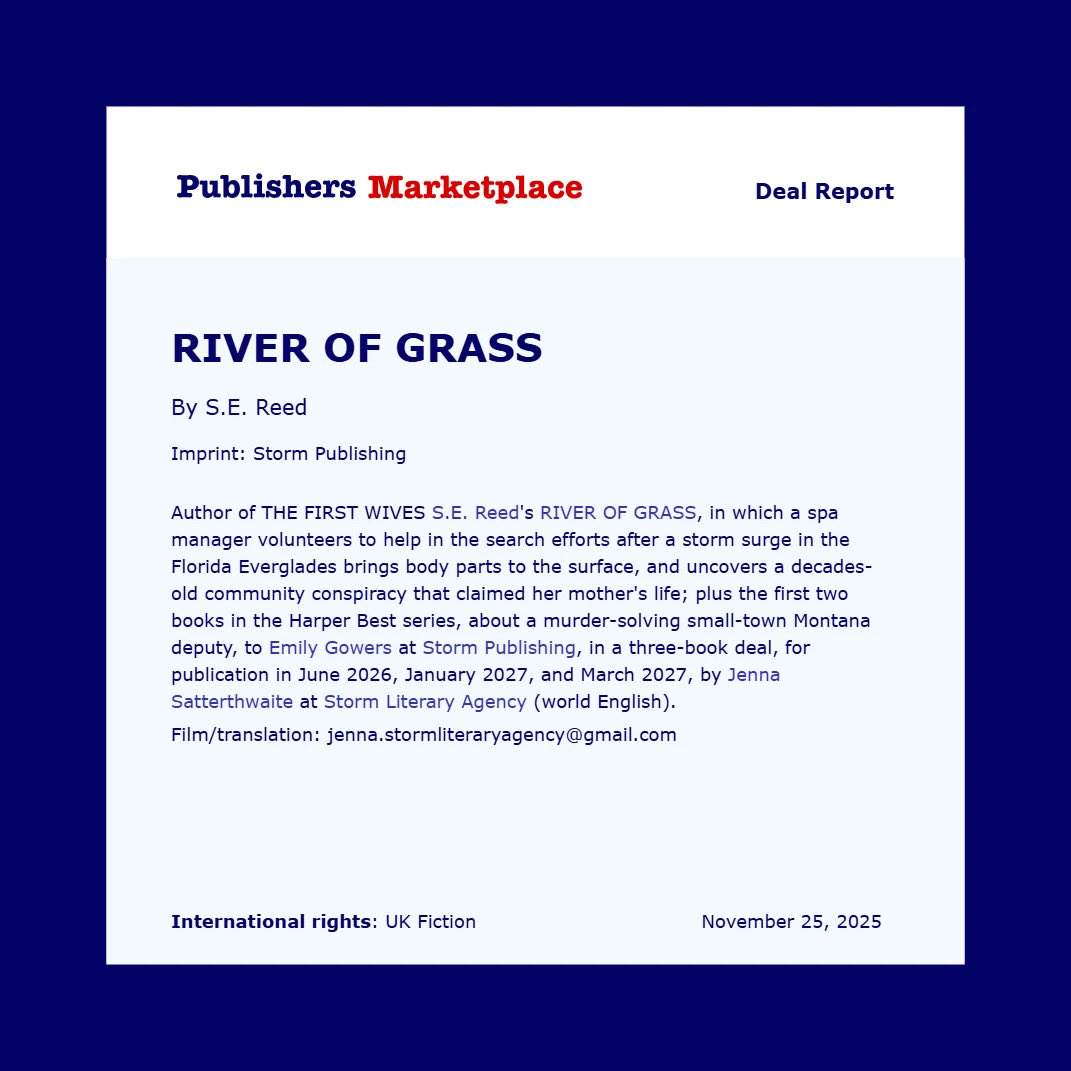 Publishers Marketplace

Deal Report

RIVER OF GRASS

By S.E. Reed

Imprint: Storm Publishing

Author of THE FIRST WIVES S.E. Reed's RIVER OF GRASS, in which a spa manager volunteers to help in the search efforts after a storm surge in the Florida Everglades brings body parts to the surface, and uncovers a decades-old community conspiracy that claimed her mother's life; plus the first two books in the Harper Best series, about a murder-solving small-town Montana deputy, to Emily Gowers at Storm Publishing, in a three-book deal, for publication in June 2026, January 2027, and March 2027, by Jenna Satterthwaite at Storm Literary Agency (world English).

Film/translation: jenna.stormliteraryagency@gmail.com

International rights: UK Fiction

November 25, 2025